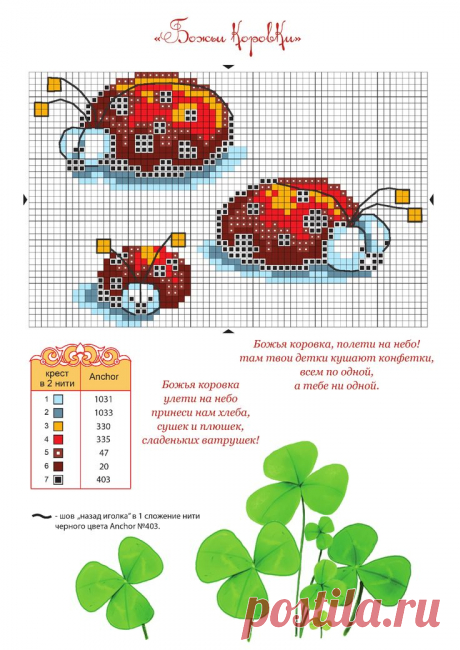 «Божьи Коровки»

Божья коровка, полети на небо!
там твои детки кушают конфетки,
всем по одной,
а тебе ни одной.

| крест в 2 нити | Anchor |
|---|---|
| 1 | 1031 |
| 2 | 1033 |
| 3 | 330 |
| 4 | 335 |
| 5 | 47 |
| 6 | 20 |
| 7 | 403 |

Божья коровка
улети на небо
принеси нам хлеба,
сушек и плюшек,
сладеньких ватрушек!

- шов „назад иголка" в 1 сложение нити черного цвета Anchor №403.

postila.ru